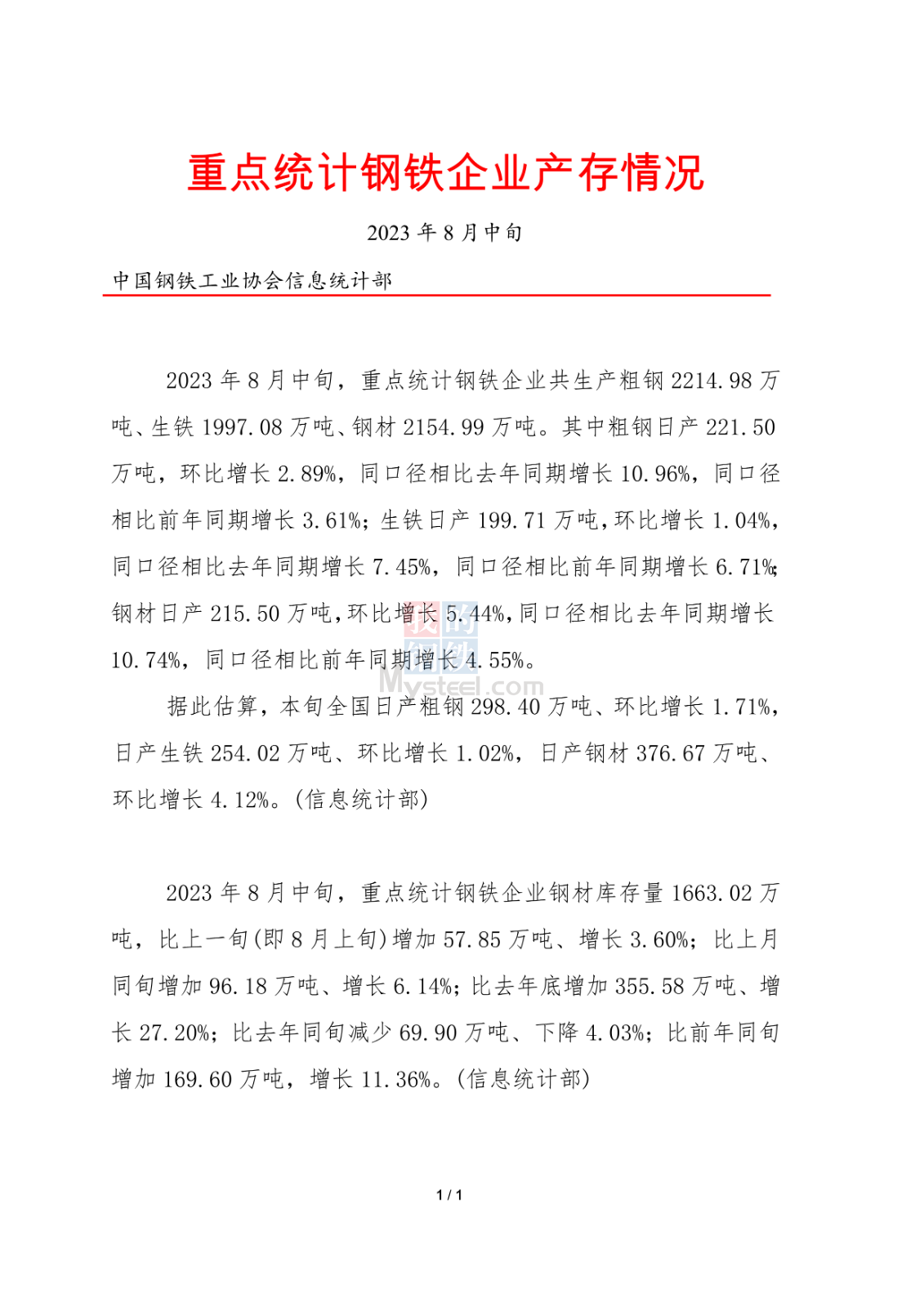 重点统计钢铁企业产存情况

2023 年 8 月中旬

中国钢铁工业协会信息统计部

2023 年 8 月中旬，重点统计钢铁企业共生产粗钢 2214.98 万吨、生铁 1997.08 万吨、钢材 2154.99 万吨。其中粗钢日产 221.50 万吨，环比增长 2.89%，同口径相比去年同期增长 10.96%，同口径相比前年同期增长 3.61%；生铁日产 199.71 万吨，环比增长 1.04%，同口径相比去年同期增长 7.45%，同口径相比前年同期增长 6.71%；钢材日产 215.50 万吨，环比增长 5.44%，同口径相比去年同期增长 10.74%，同口径相比前年同期增长 4.55%。

我的钢铁 Mysteel.com

据此估算，本旬全国日产粗钢 298.40 万吨、环比增长 1.71%，日产生铁 254.02 万吨、环比增长 1.02%，日产钢材 376.67 万吨、环比增长 4.12%。(信息统计部)

2023 年 8 月中旬，重点统计钢铁企业钢材库存量 1663.02 万吨，比上一旬(即 8 月上旬)增加 57.85 万吨、增长 3.60%；比上月同旬增加 96.18 万吨、增长 6.14%；比去年底增加 355.58 万吨、增长 27.20%；比去年同旬减少 69.90 万吨、下降 4.03%；比前年同旬增加 169.60 万吨，增长 11.36%。(信息统计部)

1 / 1